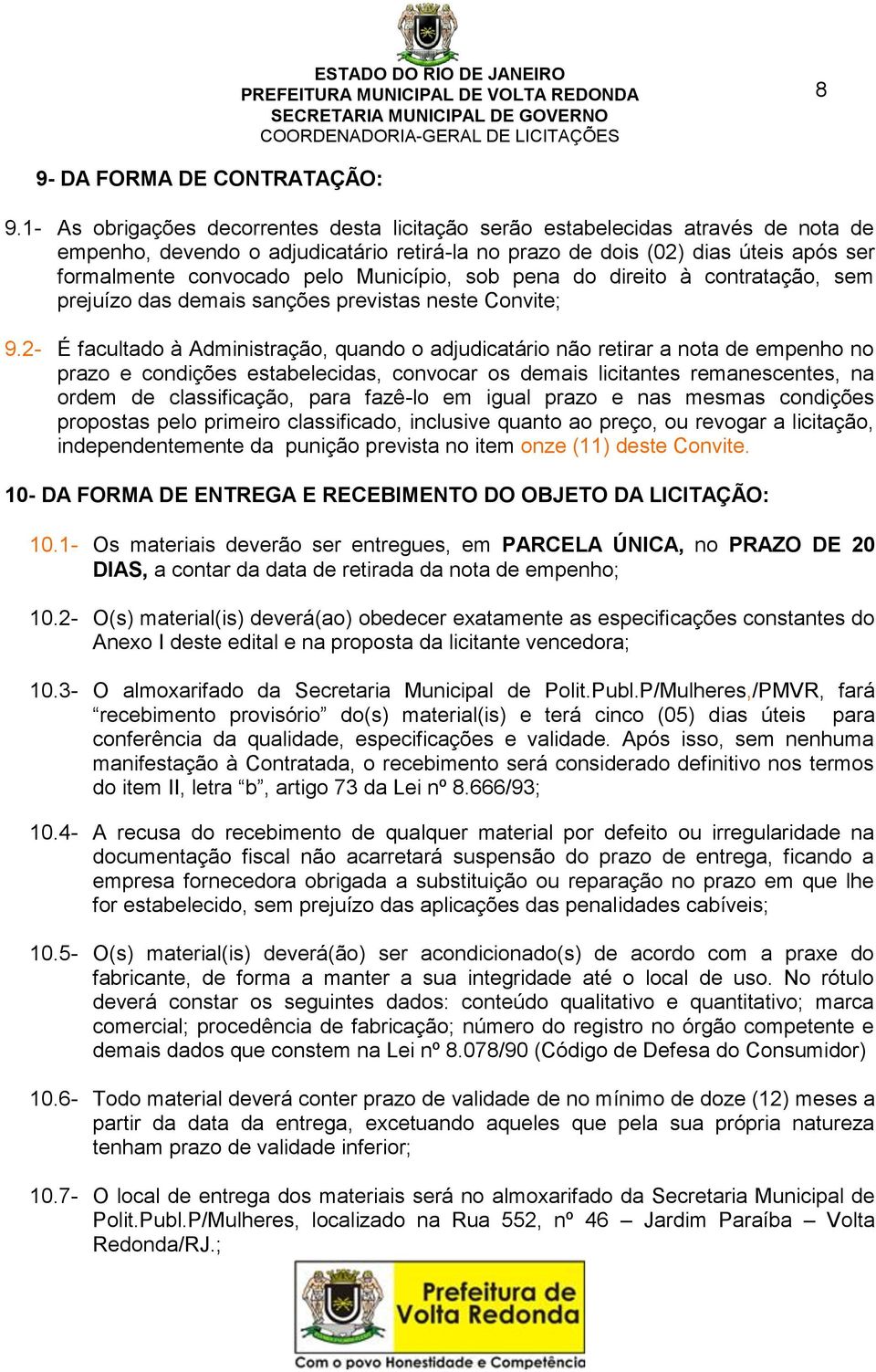 ESTADO DO RIO DE JANEIRO
PREFEITURA MUNICIPAL DE VOLTA REDONDA
SECRETARIA MUNICIPAL DE GOVERNO
COORDENADORIA-GERAL DE LICITAÇÕES

8

9- DA FORMA DE CONTRATAÇÃO:

9.1- As obrigações decorrentes desta licitação serão estabelecidas através de nota de empenho, devendo o adjudicatário retirá-la no prazo de dois (02) dias úteis após ser formalmente convocado pelo Município, sob pena do direito à contratação, sem prejuízo das demais sanções previstas neste Convite;

9.2- É facultado à Administração, quando o adjudicatário não retirar a nota de empenho no prazo e condições estabelecidas, convocar os demais licitantes remanescentes, na ordem de classificação, para fazê-lo em igual prazo e nas mesmas condições propostas pelo primeiro classificado, inclusive quanto ao preço, ou revogar a licitação, independentemente da punição prevista no item onze (11) deste Convite.

10- DA FORMA DE ENTREGA E RECEBIMENTO DO OBJETO DA LICITAÇÃO:

10.1- Os materiais deverão ser entregues, em PARCELA ÚNICA, no PRAZO DE 20 DIAS, a contar da data de retirada da nota de empenho;

10.2- O(s) material(is) deverá(ao) obedecer exatamente as especificações constantes do Anexo I deste edital e na proposta da licitante vencedora;

10.3- O almoxarifado da Secretaria Municipal de Polit.Publ.P/Mulheres,/PMVR, fará “recebimento provisório” do(s) material(is) e terá cinco (05) dias úteis para conferência da qualidade, especificações e validade. Após isso, sem nenhuma manifestação à Contratada, o recebimento será considerado definitivo nos termos do item II, letra “b”, artigo 73 da Lei nº 8.666/93;

10.4- A recusa do recebimento de qualquer material por defeito ou irregularidade na documentação fiscal não acarretará suspensão do prazo de entrega, ficando a empresa fornecedora obrigada a substituição ou reparação no prazo em que lhe for estabelecido, sem prejuízo das aplicações das penalidades cabíveis;

10.5- O(s) material(is) deverá(ão) ser acondicionado(s) de acordo com a praxe do fabricante, de forma a manter a sua integridade até o local de uso. No rótulo deverá constar os seguintes dados: conteúdo qualitativo e quantitativo; marca comercial; procedência de fabricação; número do registro no órgão competente e demais dados que constem na Lei nº 8.078/90 (Código de Defesa do Consumidor)

10.6- Todo material deverá conter prazo de validade de no mínimo de doze (12) meses a partir da data da entrega, excetuando aqueles que pela sua própria natureza tenham prazo de validade inferior;

10.7- O local de entrega dos materiais será no almoxarifado da Secretaria Municipal de Polit.Publ.P/Mulheres, localizado na Rua 552, nº 46 – Jardim Paraíba – Volta Redonda/RJ.;

Prefeitura de Volta Redonda
Com o povo Honestidade e Competência